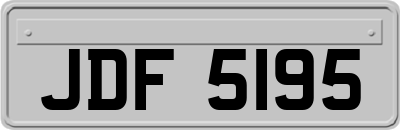 JDF 5195